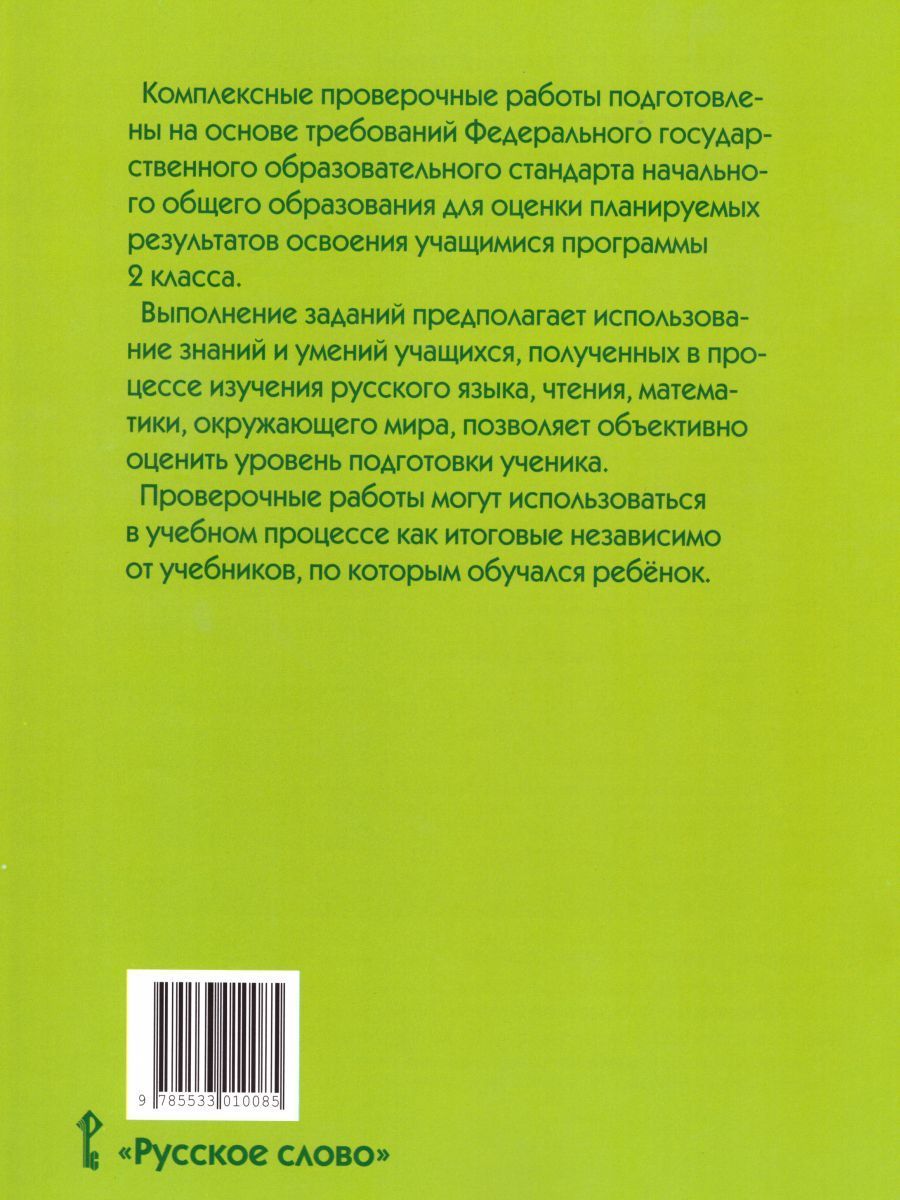 Комплексные проверочные работы подготовлены на основе требований Федерального государственного образовательного стандарта начального общего образования для оценки планируемых результатов освоения учащимися программы 2 класса.

Выполнение заданий предполагает использование знаний и умений учащихся, полученных в процессе изучения русского языка, чтения, математики, окружающего мира, позволяет объективно оценить уровень подготовки ученика.

Проверочные работы могут использоваться в учебном процессе как итоговые независимо от учебников, по которым обучался ребёнок.

9 785533 010085

«Русское слово»